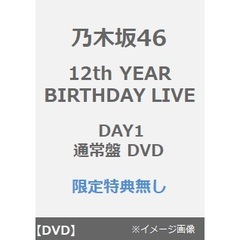 乃木坂46

12th YEAR BIRTHDAY LIVE

DAY1
通常盤 DVD

限定特典無し

【DVD】 ※イメージ画像